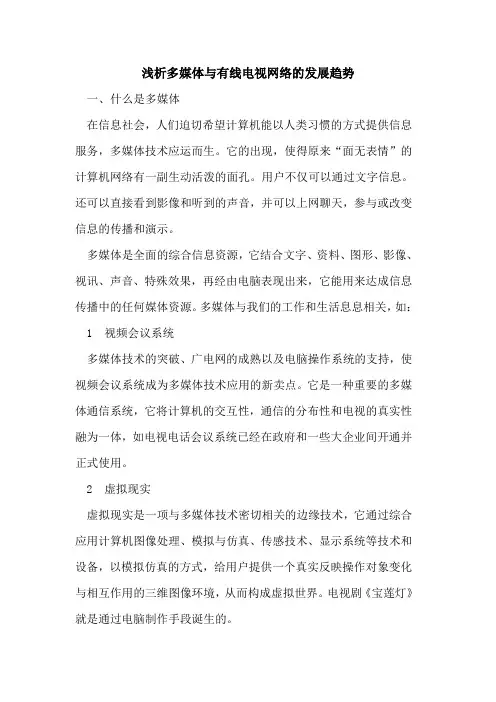 浅析多媒体与有线电视网络的发展趋势

一、什么是多媒体

在信息社会，人们迫切希望计算机能以人类习惯的方式提供信息服务，多媒体技术应运而生。它的出现，使得原来“面无表情”的计算机网络有一副生动活泼的面孔。用户不仅可以通过文字信息。还可以直接看到影像和听到的声音，并可以上网聊天，参与或改变信息的传播和演示。

多媒体是全面的综合信息资源，它结合文字、资料、图形、影像、视讯、声音、特殊效果，再经由电脑表现出来，它能用来达成信息传播中的任何媒体资源。多媒体与我们的工作和生活息息相关，如：

1　视频会议系统

多媒体技术的突破、广电网的成熟以及电脑操作系统的支持，使视频会议系统成为多媒体技术应用的新卖点。它是一种重要的多媒体通信系统，它将计算机的交互性，通信的分布性和电视的真实性融为一体，如电视电话会议系统已经在政府和一些大企业间开通并正式使用。

2　虚拟现实

虚拟现实是一项与多媒体技术密切相关的边缘技术，它通过综合应用计算机图像处理、模拟与仿真、传感技术、显示系统等技术和设备，以模拟仿真的方式，给用户提供一个真实反映操作对象变化与相互作用的三维图像环境，从而构成虚拟世界。电视剧《宝莲灯》就是通过电脑制作手段诞生的。